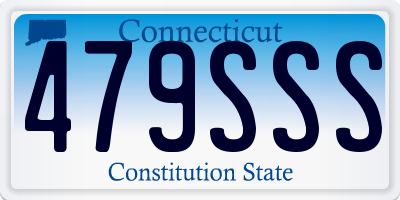 Connecticut
479SSS
Constitution State